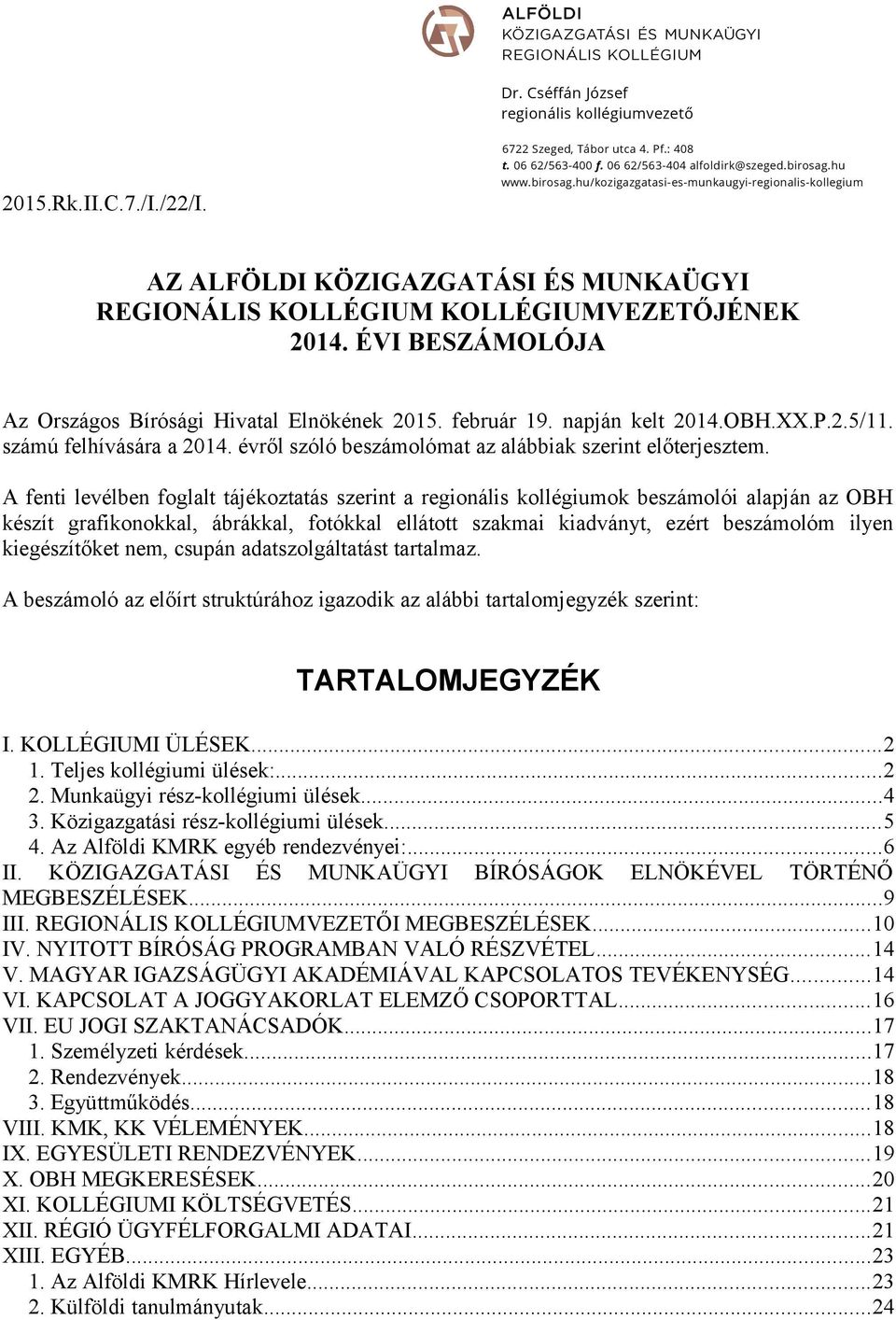 ALFÖLDI
KÖZIGAZGATÁSI ÉS MUNKAÜGYI
REGIONÁLIS KOLLÉGIUM

Dr. Cséffán József
regionális kollégiumvezető

6722 Szeged, Tábor utca 4. Pf.: 408
t. 06 62/563-400 f. 06 62/563-404 alfoldirk@szeged.birosag.hu
www.birosag.hu/kozigazgatasi-es-munkaugyi-regionalis-kollegium

2015.Rk.II.C.7./I./22/I.

AZ ALFÖLDI KÖZIGAZGATÁSI ÉS MUNKAÜGYI REGIONÁLIS KOLLÉGIUM KOLLÉGIUMVEZETŐJÉNEK 2014. ÉVI BESZÁMOLÓJA

Az Országos Bírósági Hivatal Elnökének 2015. február 19. napján kelt 2014.OBH.XX.P.2.5/11. számú felhívására a 2014. évről szóló beszámolómat az alábbiak szerint előterjesztem.

A fenti levélben foglalt tájékoztatás szerint a regionális kollégiumok beszámolói alapján az OBH készít grafikonokkal, ábrákkal, fotókkal ellátott szakmai kiadványt, ezért beszámolóm ilyen kiegészítőket nem, csupán adatszolgáltatást tartalmaz.

A beszámoló az előírt struktúrához igazodik az alábbi tartalomjegyzék szerint:

TARTALOMJEGYZÉK

I. KOLLÉGIUMI ÜLÉSEK...2
1. Teljes kollégiumi ülések:...2
2. Munkaügyi rész-kollégiumi ülések...4
3. Közigazgatási rész-kollégiumi ülések...5
4. Az Alföldi KMRK egyéb rendezvényei:...6
II. KÖZIGAZGATÁSI ÉS MUNKAÜGYI BÍRÓSÁGOK ELNÖKÉVEL TÖRTÉNŐ MEGBESZÉLÉSEK...9
III. REGIONÁLIS KOLLÉGIUMVEZETŐI MEGBESZÉLÉSEK...10
IV. NYITOTT BÍRÓSÁG PROGRAMBAN VALÓ RÉSZVÉTEL...14
V. MAGYAR IGAZSÁGÜGYI AKADÉMIÁVAL KAPCSOLATOS TEVÉKENYSÉG...14
VI. KAPCSOLAT A JOGGYAKORLAT ELEMZŐ CSOPORTTAL...16
VII. EU JOGI SZAKTANÁCSADÓK...17
1. Személyzeti kérdések...17
2. Rendezvények...18
3. Együttműködés...18
VIII. KMK, KK VÉLEMÉNYEK...18
IX. EGYESÜLETI RENDEZVÉNYEK...19
X. OBH MEGKERESÉSEK...20
XI. KOLLÉGIUMI KÖLTSÉGVETÉS...21
XII. RÉGIÓ ÜGYFÉLFORGALMI ADATAI...21
XIII. EGYÉB...23
1. Az Alföldi KMRK Hírlevele...23
2. Külföldi tanulmányutak...24